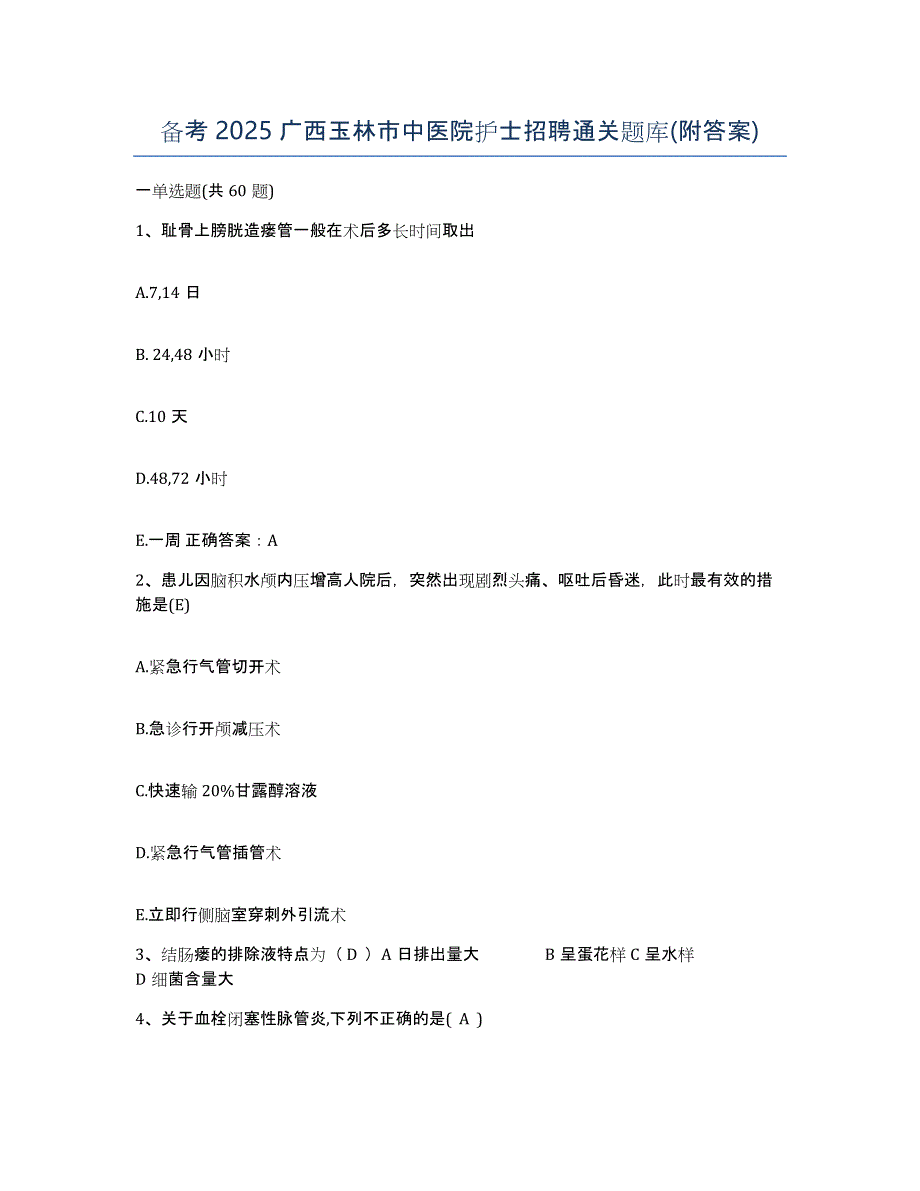 备考 2025 广西玉林市中医院护士招聘通关题库(附答案)

一单选题(共 60 题)

1、耻骨上膀胱造瘘管一般在术后多长时间取出

A.7,14 日

B. 24,48 小时

C.10 天

D.48,72 小时

E.一周 正确答案：A

2、患儿因脑积水颅内压增高人院后，突然出现剧烈头痛、呕吐后昏迷，此时最有效的措施是(E)

A.紧急行气管切开术

B.急诊行开颅减压术

C.快速输 20%甘露醇溶液

D.紧急行气管插管术

E.立即行侧脑室穿刺外引流术

3、结肠瘘的排除液特点为（ D ）A 日排出量大 B 呈蛋花样 C 呈水样 D 细菌含量大

4、关于血栓闭塞性脉管炎,下列不正确的是( A )